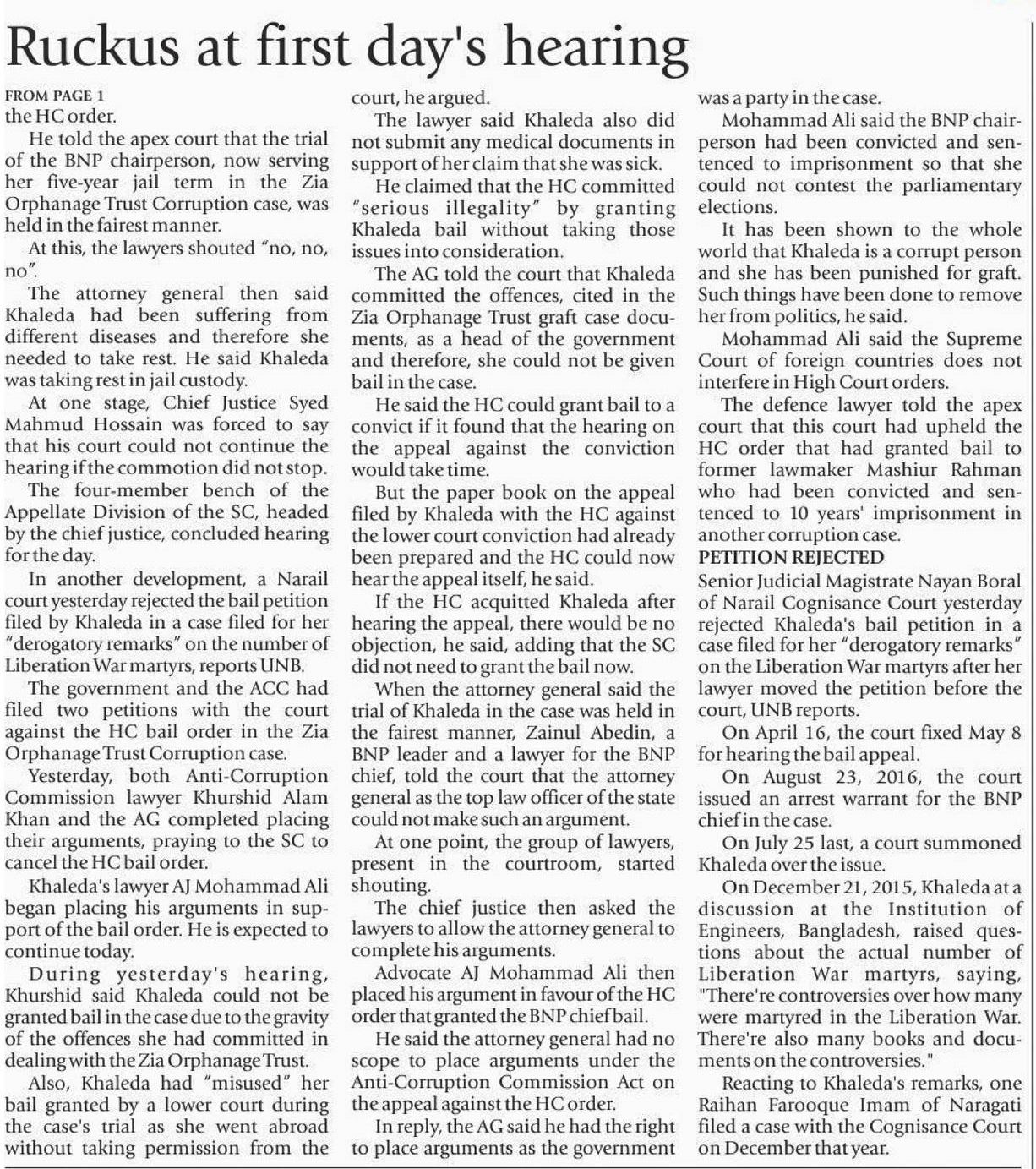 Ruckus at first day's hearing

FROM PAGE 1
the HC order.

He told the apex court that the trial of the BNP chairperson, now serving her five-year jail term in the Zia Orphanage Trust Corruption case, was held in the fairest manner.

At this, the lawyers shouted "no, no, no".

The attorney general then said Khaleda had been suffering from different diseases and therefore she needed to take rest. He said Khaleda was taking rest in jail custody.

At one stage, Chief Justice Syed Mahmud Hossain was forced to say that his court could not continue the hearing if the commotion did not stop.

The four-member bench of the Appellate Division of the SC, headed by the chief justice, concluded hearing for the day.

In another development, a Narail court yesterday rejected the bail petition filed by Khaleda in a case filed for her "derogatory remarks" on the number of Liberation War martyrs, reports UNB.

The government and the ACC had filed two petitions with the court against the HC bail order in the Zia Orphanage Trust Corruption case.

Yesterday, both Anti-Corruption Commission lawyer Khurshid Alam Khan and the AG completed placing their arguments, praying to the SC to cancel the HC bail order.

Khaleda's lawyer AJ Mohammad Ali began placing his arguments in support of the bail order. He is expected to continue today.

During yesterday's hearing, Khurshid said Khaleda could not be granted bail in the case due to the gravity of the offences she had committed in dealing with the Zia Orphanage Trust.

Also, Khaleda had "misused" her bail granted by a lower court during the case's trial as she went abroad without taking permission from the court, he argued.

The lawyer said Khaleda also did not submit any medical documents in support of her claim that she was sick.

He claimed that the HC committed "serious illegality" by granting Khaleda bail without taking those issues into consideration.

The AG told the court that Khaleda committed the offences, cited in the Zia Orphanage Trust graft case documents, as a head of the government and therefore, she could not be given bail in the case.

He said the HC could grant bail to a convict if it found that the hearing on the appeal against the conviction would take time.

But the paper book on the appeal filed by Khaleda with the HC against the lower court conviction had already been prepared and the HC could now hear the appeal itself, he said.

If the HC acquitted Khaleda after hearing the appeal, there would be no objection, he said, adding that the SC did not need to grant the bail now.

When the attorney general said the trial of Khaleda in the case was held in the fairest manner, Zainul Abedin, a BNP leader and a lawyer for the BNP chief, told the court that the attorney general as the top law officer of the state could not make such an argument.

At one point, the group of lawyers, present in the courtroom, started shouting.

The chief justice then asked the lawyers to allow the attorney general to complete his arguments.

Advocate AJ Mohammad Ali then placed his argument in favour of the HC order that granted the BNP chief bail.

He said the attorney general had no scope to place arguments under the Anti-Corruption Commission Act on the appeal against the HC order.

In reply, the AG said he had the right to place arguments as the government was a party in the case.

Mohammad Ali said the BNP chairperson had been convicted and sentenced to imprisonment so that she could not contest the parliamentary elections.

It has been shown to the whole world that Khaleda is a corrupt person and she has been punished for graft. Such things have been done to remove her from politics, he said.

Mohammad Ali said the Supreme Court of foreign countries does not interfere in High Court orders.

The defence lawyer told the apex court that this court had upheld the HC order that had granted bail to former lawmaker Mashiur Rahman who had been convicted and sentenced to 10 years' imprisonment in another corruption case.

PETITION REJECTED
Senior Judicial Magistrate Nayan Boral of Narail Cognisance Court yesterday rejected Khaleda's bail petition in a case filed for her "derogatory remarks" on the Liberation War martyrs after her lawyer moved the petition before the court, UNB reports.

On April 16, the court fixed May 8 for hearing the bail appeal.

On August 23, 2016, the court issued an arrest warrant for the BNP chief in the case.

On July 25 last, a court summoned Khaleda over the issue.

On December 21, 2015, Khaleda at a discussion at the Institution of Engineers, Bangladesh, raised questions about the actual number of Liberation War martyrs, saying, "There're controversies over how many were martyred in the Liberation War. There're also many books and documents on the controversies."

Reacting to Khaleda's remarks, one Raihan Farooque Imam of Naragati filed a case with the Cognisance Court on December that year.